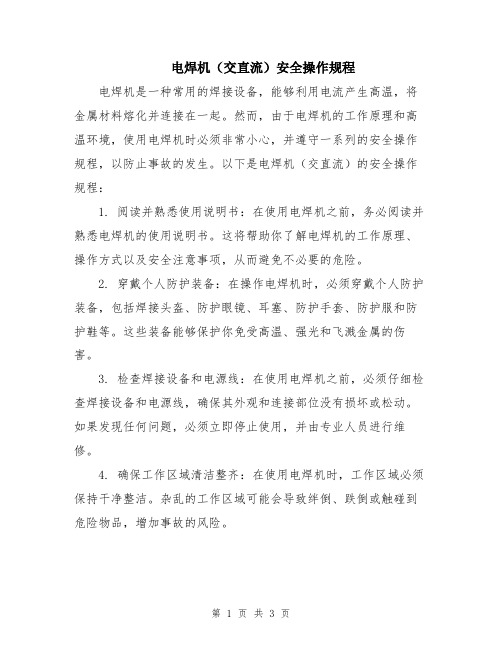 电焊机（交直流）安全操作规程

电焊机是一种常用的焊接设备，能够利用电流产生高温，将金属材料熔化并连接在一起。然而，由于电焊机的工作原理和高温环境，使用电焊机时必须非常小心，并遵守一系列的安全操作规程，以防止事故的发生。以下是电焊机（交直流）的安全操作规程：

1. 阅读并熟悉使用说明书：在使用电焊机之前，务必阅读并熟悉电焊机的使用说明书。这将帮助你了解电焊机的工作原理、操作方式以及安全注意事项，从而避免不必要的危险。

2. 穿戴个人防护装备：在操作电焊机时，必须穿戴个人防护装备，包括焊接头盔、防护眼镜、耳塞、防护手套、防护服和防护鞋等。这些装备能够保护你免受高温、强光和飞溅金属的伤害。

3. 检查焊接设备和电源线：在使用电焊机之前，必须仔细检查焊接设备和电源线，确保其外观和连接部位没有损坏或松动。如果发现任何问题，必须立即停止使用，并由专业人员进行维修。

4. 确保工作区域清洁整齐：在使用电焊机时，工作区域必须保持干净整洁。杂乱的工作区域可能会导致绊倒、跌倒或触碰到危险物品，增加事故的风险。

第 1 页 共 3 页